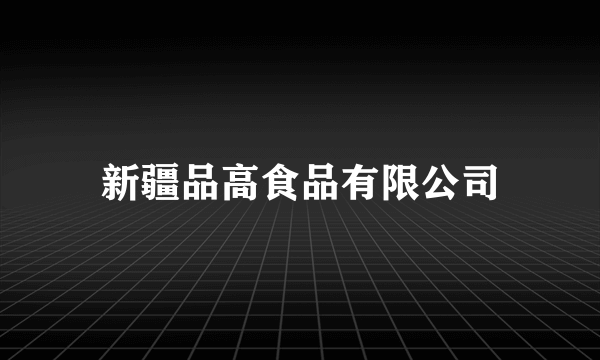 新疆品高食品有限公司